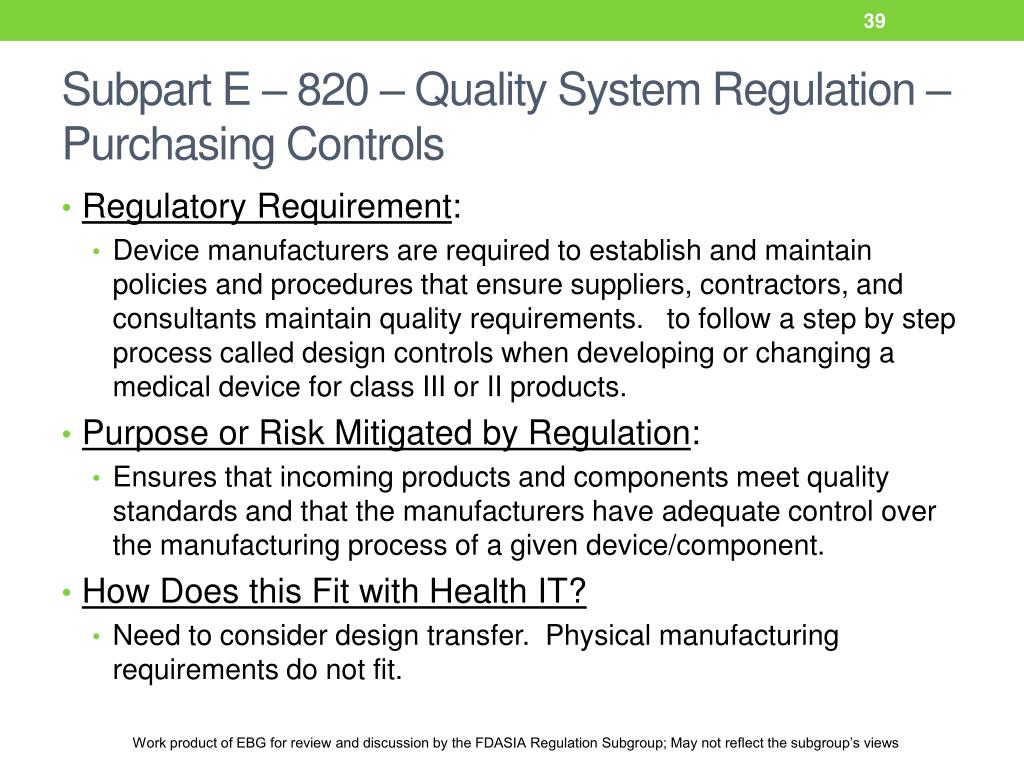 39

Subpart E – 820 – Quality System Regulation – Purchasing Controls

• Regulatory Requirement:
 • Device manufacturers are required to establish and maintain policies and procedures that ensure suppliers, contractors, and consultants maintain quality requirements.   to follow a step by step process called design controls when developing or changing a medical device for class III or II products.
• Purpose or Risk Mitigated by Regulation:
 • Ensures that incoming products and components meet quality standards and that the manufacturers have adequate control over the manufacturing process of a given device/component.
• How Does this Fit with Health IT?
 • Need to consider design transfer.  Physical manufacturing requirements do not fit.

Work product of EBG for review and discussion by the FDASIA Regulation Subgroup; May not reflect the subgroup's views